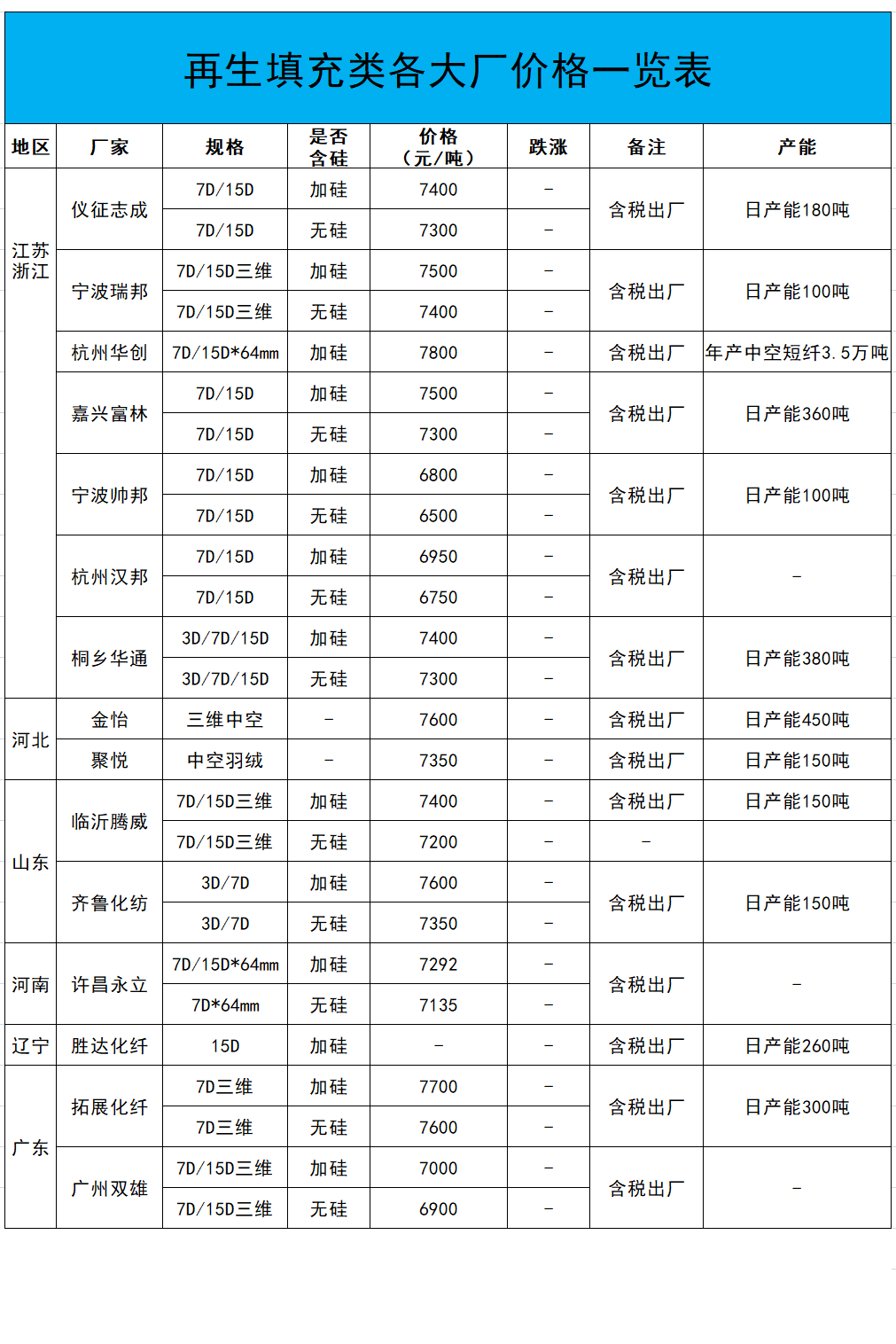 再生填充类各大厂价格一览表

| 地区 | 厂家 | 规格 | 是否含硅 | 价格（元/吨） | 跌涨 | 备注 | 产能 |
|---|---|---|---|---|---|---|---|
| 江苏浙江 | 仪征志成 | 7D/15D | 加硅 | 7400 | - | 含税出厂 | 日产能180吨 |
| | | 7D/15D | 无硅 | 7300 | - | | |
| | 宁波瑞邦 | 7D/15D三维 | 加硅 | 7500 | - | 含税出厂 | 日产能100吨 |
| | | 7D/15D三维 | 无硅 | 7400 | - | | |
| | 杭州华创 | 7D/15D*64mm | 加硅 | 7800 | - | 含税出厂 | 年产中空短纤3.5万吨 |
| | 嘉兴富林 | 7D/15D | 加硅 | 7500 | - | 含税出厂 | 日产能360吨 |
| | | 7D/15D | 无硅 | 7300 | - | | |
| | 宁波帅邦 | 7D/15D | 加硅 | 6800 | - | 含税出厂 | 日产能100吨 |
| | | 7D/15D | 无硅 | 6500 | - | | |
| | 杭州汉邦 | 7D/15D | 加硅 | 6950 | - | 含税出厂 | - |
| | | 7D/15D | 无硅 | 6750 | - | | |
| | 桐乡华通 | 3D/7D/15D | 加硅 | 7400 | - | 含税出厂 | 日产能380吨 |
| | | 3D/7D/15D | 无硅 | 7300 | - | | |
| 河北 | 金怡 | 三维中空 | - | 7600 | - | 含税出厂 | 日产能450吨 |
| | 聚悦 | 中空羽绒 | - | 7350 | - | 含税出厂 | 日产能150吨 |
| 山东 | 临沂腾威 | 7D/15D三维 | 加硅 | 7400 | - | 含税出厂 | 日产能150吨 |
| | | 7D/15D三维 | 无硅 | 7200 | - | - | |
| | 齐鲁化纺 | 3D/7D | 加硅 | 7600 | - | 含税出厂 | 日产能150吨 |
| | | 3D/7D | 无硅 | 7350 | - | | |
| 河南 | 许昌永立 | 7D/15D*64mm | 加硅 | 7292 | - | 含税出厂 | - |
| | | 7D*64mm | 无硅 | 7135 | - | | |
| 辽宁 | 胜达化纤 | 15D | 加硅 | - | - | 含税出厂 | 日产能260吨 |
| 广东 | 拓展化纤 | 7D三维 | 加硅 | 7700 | - | 含税出厂 | 日产能300吨 |
| | | 7D三维 | 无硅 | 7600 | - | | |
| | 广州双雄 | 7D/15D三维 | 加硅 | 7000 | - | 含税出厂 | - |
| | | 7D/15D三维 | 无硅 | 6900 | - | | |